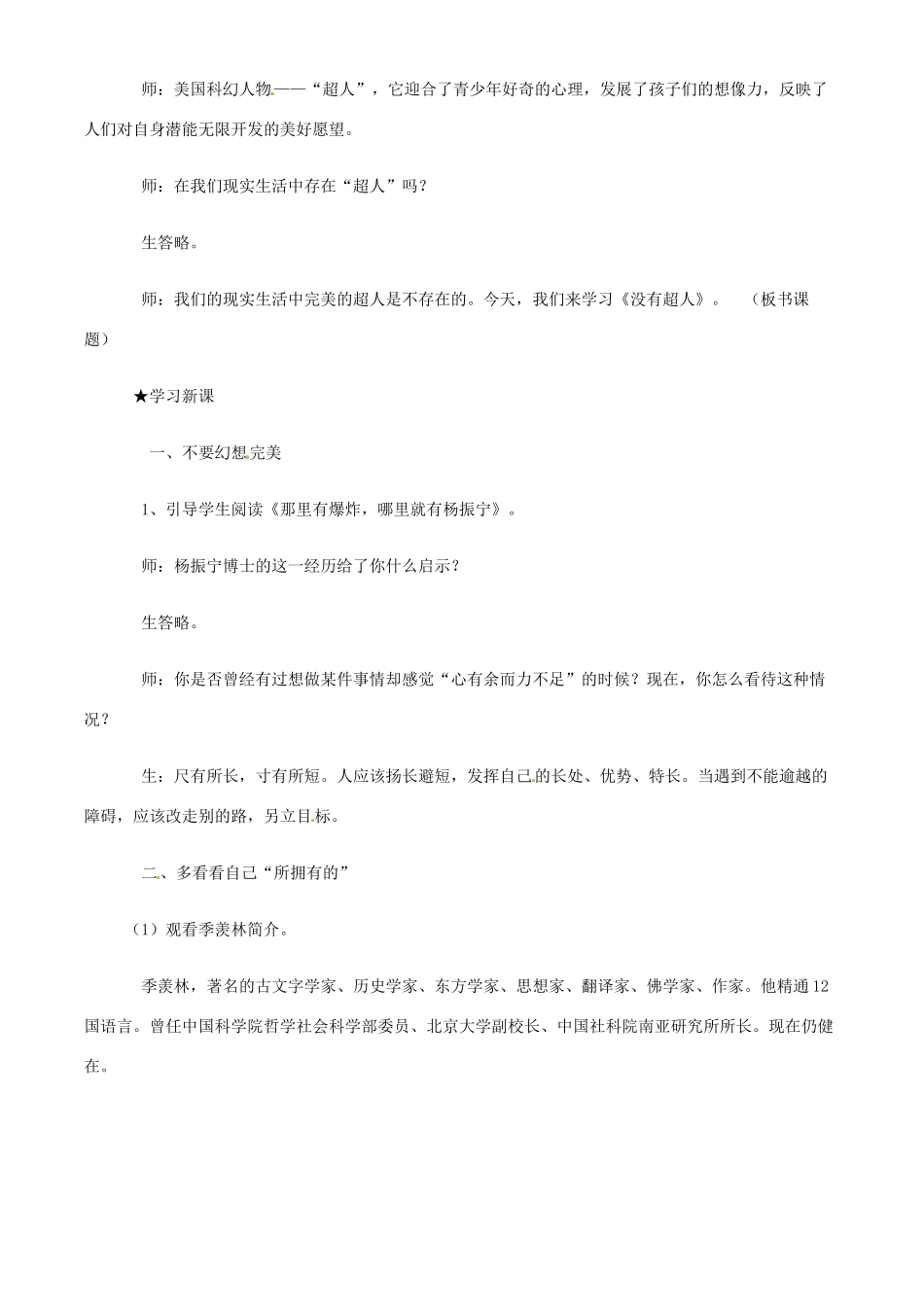 师：美国科幻人物——“超人”，它迎合了青少年好奇的心理，发展了孩子们的想像力，反映了人们对自身潜能无限开发的美好愿望。

师：在我们现实生活中存在“超人”吗？

生答略。

师：我们的现实生活中完美的超人是不存在的。今天，我们来学习《没有超人》。 （板书课题）

★学习新课

一、不要幻想完美

1、引导学生阅读《那里有爆炸，哪里就有杨振宁》。

师：杨振宁博士的这一经历给了你什么启示？

生答略。

师：你是否曾经有过想做某件事情却感觉“心有余而力不足”的时候？现在，你怎么看待这种情况？

生：尺有所长，寸有所短。人应该扬长避短，发挥自己的长处、优势、特长。当遇到不能逾越的障碍，应该改走别的路，另立目标。

二、多看看自己“所拥有的”

（1）观看季羡林简介。

季羡林，著名的古文字学家、历史学家、东方学家、思想家、翻译家、佛学家、作家。他精通12国语言。曾任中国科学院哲学社会科学部委员、北京大学副校长、中国社科院南亚研究所所长。现在仍健在。